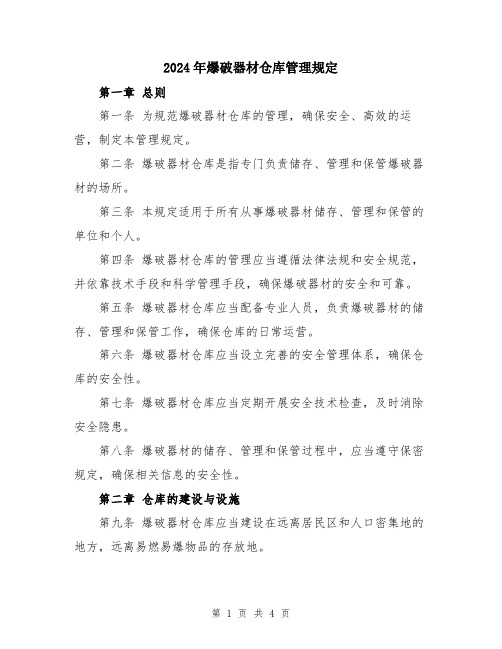 2024年爆破器材仓库管理规定

第一章 总则

第一条 为规范爆破器材仓库的管理，确保安全、高效的运营，制定本管理规定。

第二条 爆破器材仓库是指专门负责储存、管理和保管爆破器材的场所。

第三条 本规定适用于所有从事爆破器材储存、管理和保管的单位和个人。

第四条 爆破器材仓库的管理应当遵循法律法规和安全规范，并依靠技术手段和科学管理手段，确保爆破器材的安全和可靠。

第五条 爆破器材仓库应当配备专业人员，负责爆破器材的储存、管理和保管工作，确保仓库的日常运营。

第六条 爆破器材仓库应当设立完善的安全管理体系，确保仓库的安全性。

第七条 爆破器材仓库应当定期开展安全技术检查，及时消除安全隐患。

第八条 爆破器材的储存、管理和保管过程中，应当遵守保密规定，确保相关信息的安全性。

第二章 仓库的建设与设施

第九条 爆破器材仓库应当建设在远离居民区和人口密集地的地方，远离易燃易爆物品的存放地。

第 1 页 共 4 页